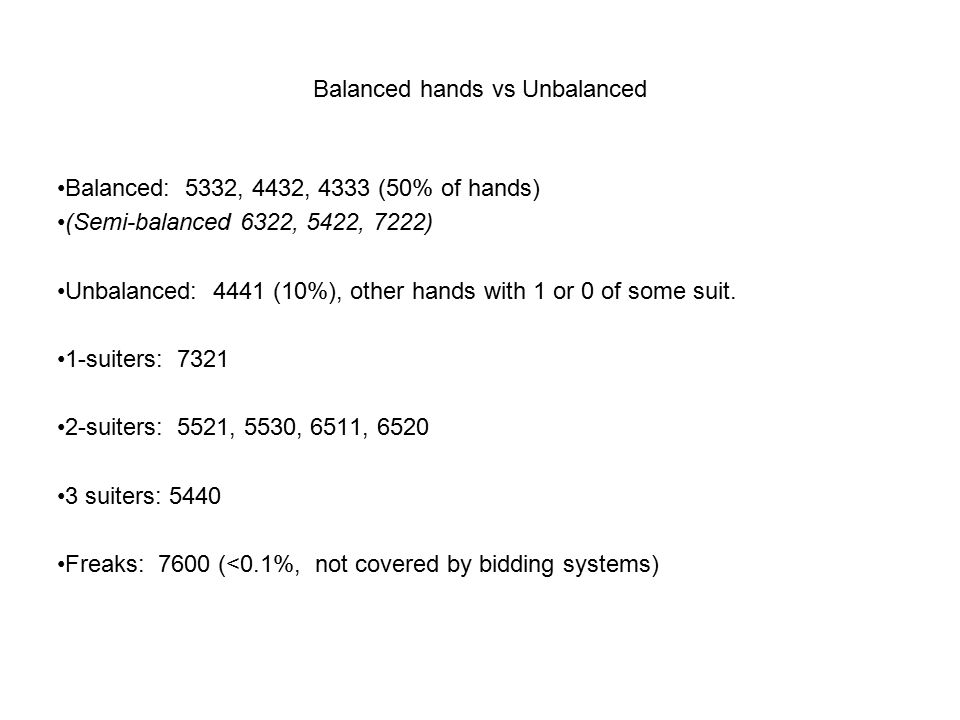 Balanced hands vs Unbalanced

•Balanced: 5332, 4432, 4333 (50% of hands)
•(Semi-balanced 6322, 5422, 7222)

•Unbalanced: 4441 (10%), other hands with 1 or 0 of some suit.

•1-suiters: 7321

•2-suiters: 5521, 5530, 6511, 6520

•3 suiters: 5440

•Freaks: 7600 (<0.1%, not covered by bidding systems)